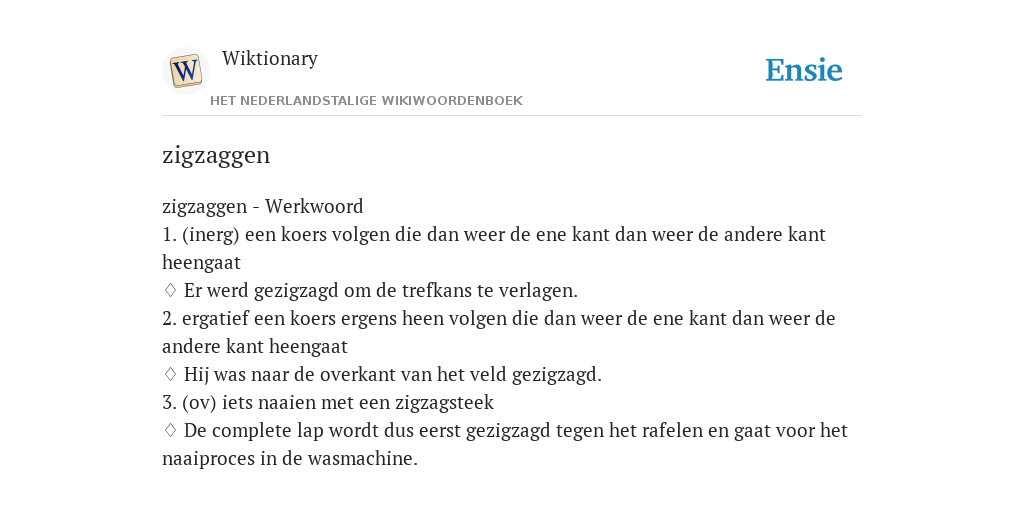 W

Wiktionary

HET NEDERLANDSTALIGE WIKIWOORDENBOEK

Ensie

zigzaggen

zigzaggen - Werkwoord
1. (inerg) een koers volgen die dan weer de ene kant dan weer de andere kant heengaat
♢ Er werd gezigzagd om de trefkans te verlagen.
2. ergatief een koers ergens heen volgen die dan weer de ene kant dan weer de andere kant heengaat
♢ Hij was naar de overkant van het veld gezigzagd.
3. (ov) iets naaien met een zigzagsteek
♢ De complete lap wordt dus eerst gezigzagd tegen het rafelen en gaat voor het naaiproces in de wasmachine.